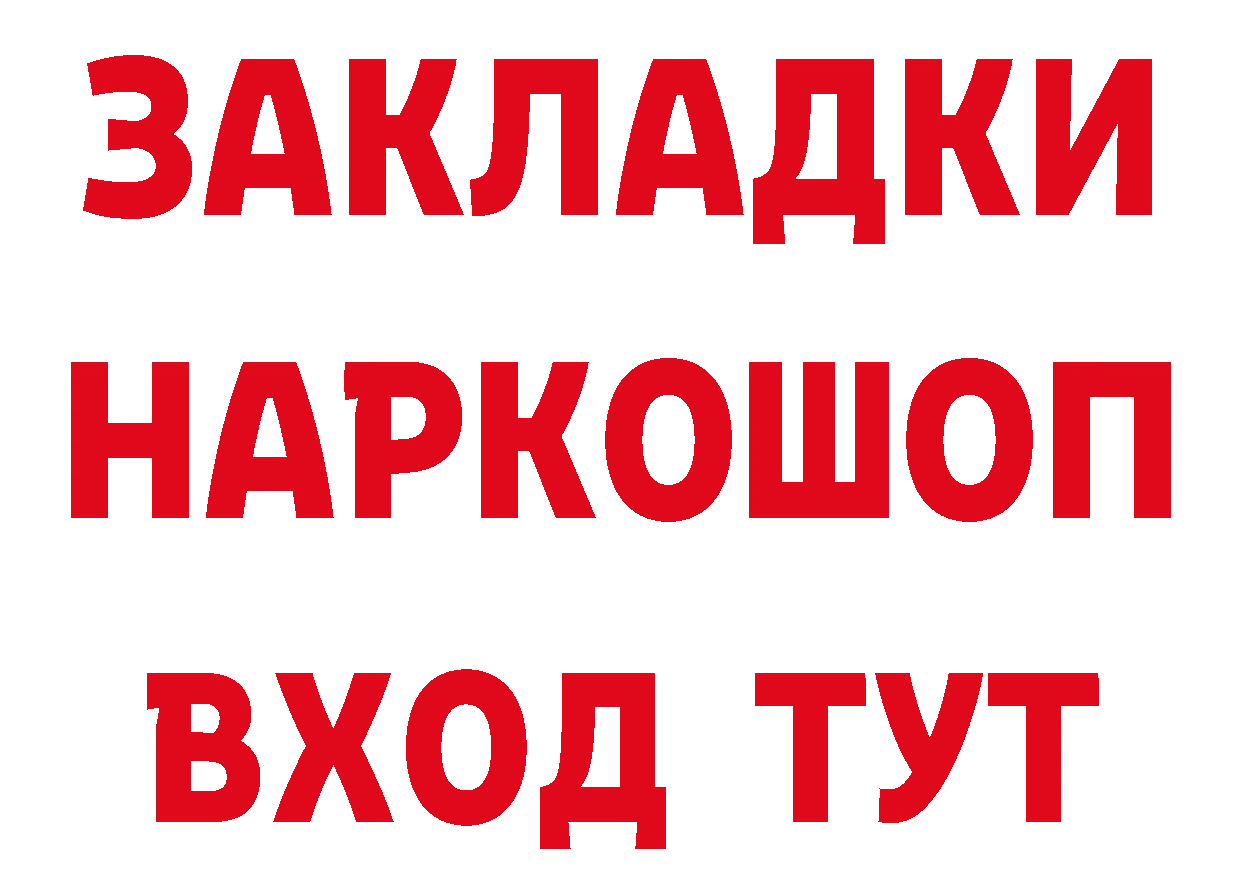 ЗАКЛАДКИ НАРКОШОП ВХОД ТУТ